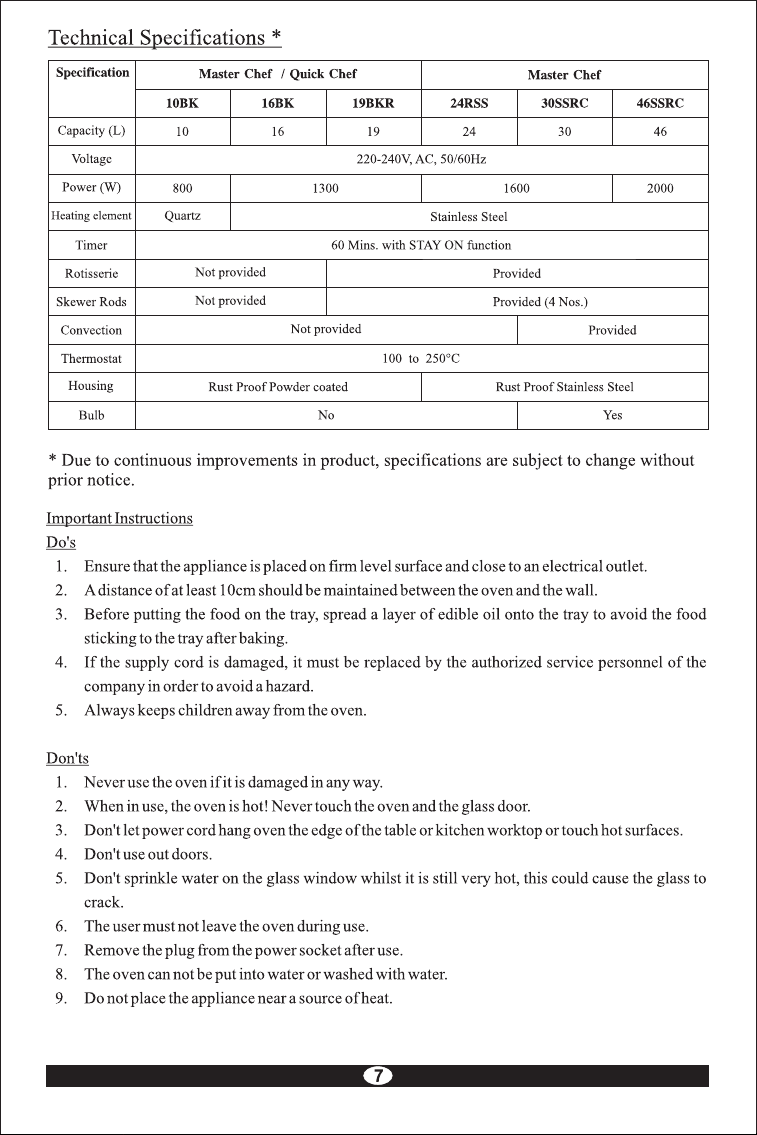 Technical Specifications *

| Specification | Master Chef / Quick Chef | | | Master Chef | | |
|---|---|---|---|---|---|---|
| | 10BK | 16BK | 19BKR | 24RSS | 30SSRC | 46SSRC |
| Capacity (L) | 10 | 16 | 19 | 24 | 30 | 46 |
| Voltage | 220-240V, AC, 50/60Hz | | | | | |
| Power (W) | 800 | 1300 | | 1600 | | 2000 |
| Heating element | Quartz | Stainless Steel | | | | |
| Timer | 60 Mins. with STAY ON function | | | | | |
| Rotisserie | Not provided | | Provided | | | |
| Skewer Rods | Not provided | | Provided (4 Nos.) | | | |
| Convection | Not provided | | | | Provided | |
| Thermostat | 100 to 250°C | | | | | |
| Housing | Rust Proof Powder coated | | | Rust Proof Stainless Steel | | |
| Bulb | No | | | | Yes | |

* Due to continuous improvements in product, specifications are subject to change without prior notice.

Important Instructions

Do's

1. Ensure that the appliance is placed on firm level surface and close to an electrical outlet.
2. A distance of at least 10cm should be maintained between the oven and the wall.
3. Before putting the food on the tray, spread a layer of edible oil onto the tray to avoid the food sticking to the tray after baking.
4. If the supply cord is damaged, it must be replaced by the authorized service personnel of the company in order to avoid a hazard.
5. Always keeps children away from the oven.

Don'ts

1. Never use the oven if it is damaged in any way.
2. When in use, the oven is hot! Never touch the oven and the glass door.
3. Don't let power cord hang oven the edge of the table or kitchen worktop or touch hot surfaces.
4. Don't use out doors.
5. Don't sprinkle water on the glass window whilst it is still very hot, this could cause the glass to crack.
6. The user must not leave the oven during use.
7. Remove the plug from the power socket after use.
8. The oven can not be put into water or washed with water.
9. Do not place the appliance near a source of heat.

7